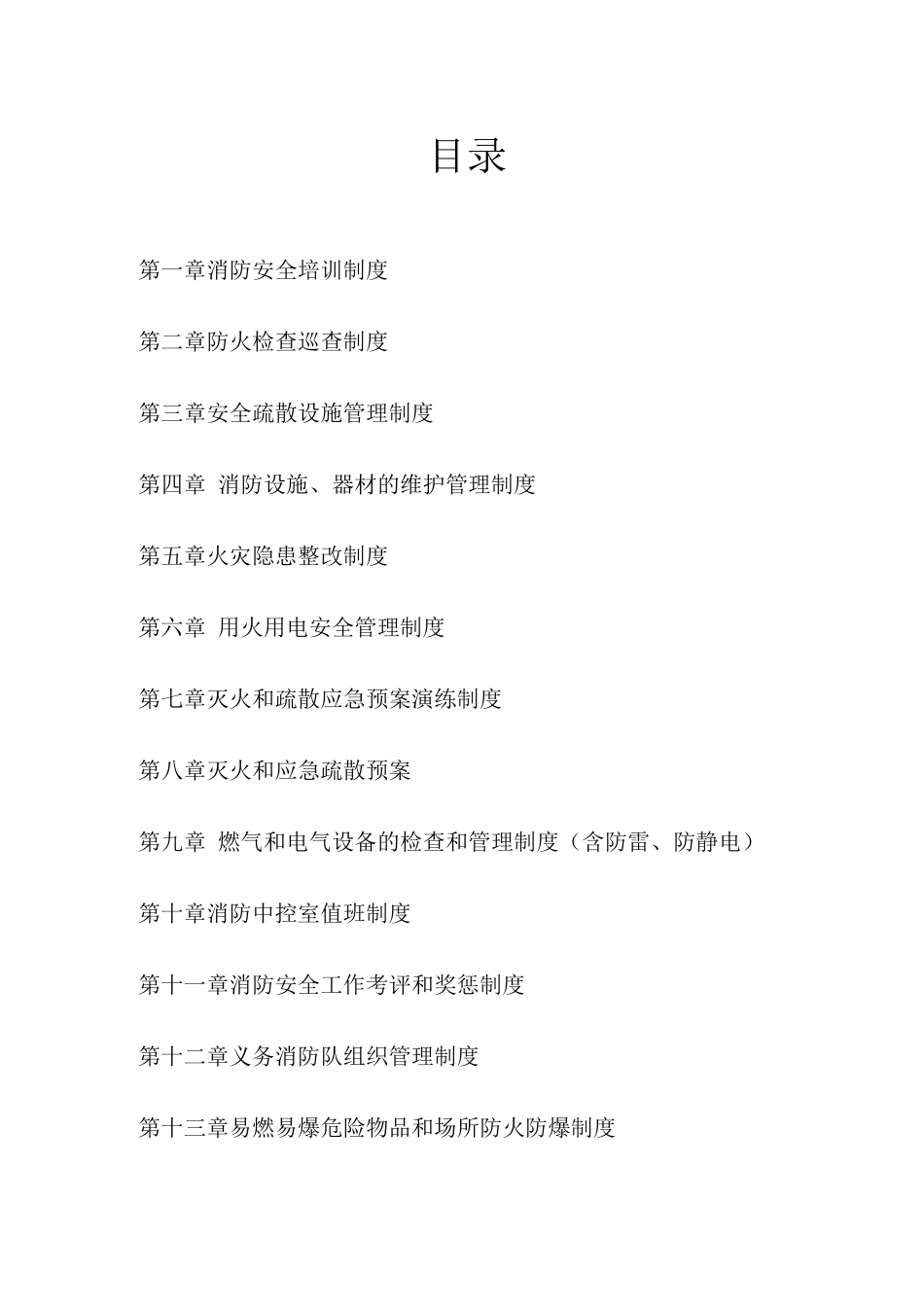 目录

第一章消防安全培训制度

第二章防火检查巡查制度

第三章安全疏散设施管理制度

第四章 消防设施、器材的维护管理制度

第五章火灾隐患整改制度

第六章 用火用电安全管理制度

第七章灭火和疏散应急预案演练制度

第八章灭火和应急疏散预案

第九章 燃气和电气设备的检查和管理制度（含防雷、防静电）

第十章消防中控室值班制度

第十一章消防安全工作考评和奖惩制度

第十二章义务消防队组织管理制度

第十三章易燃易爆危险物品和场所防火防爆制度